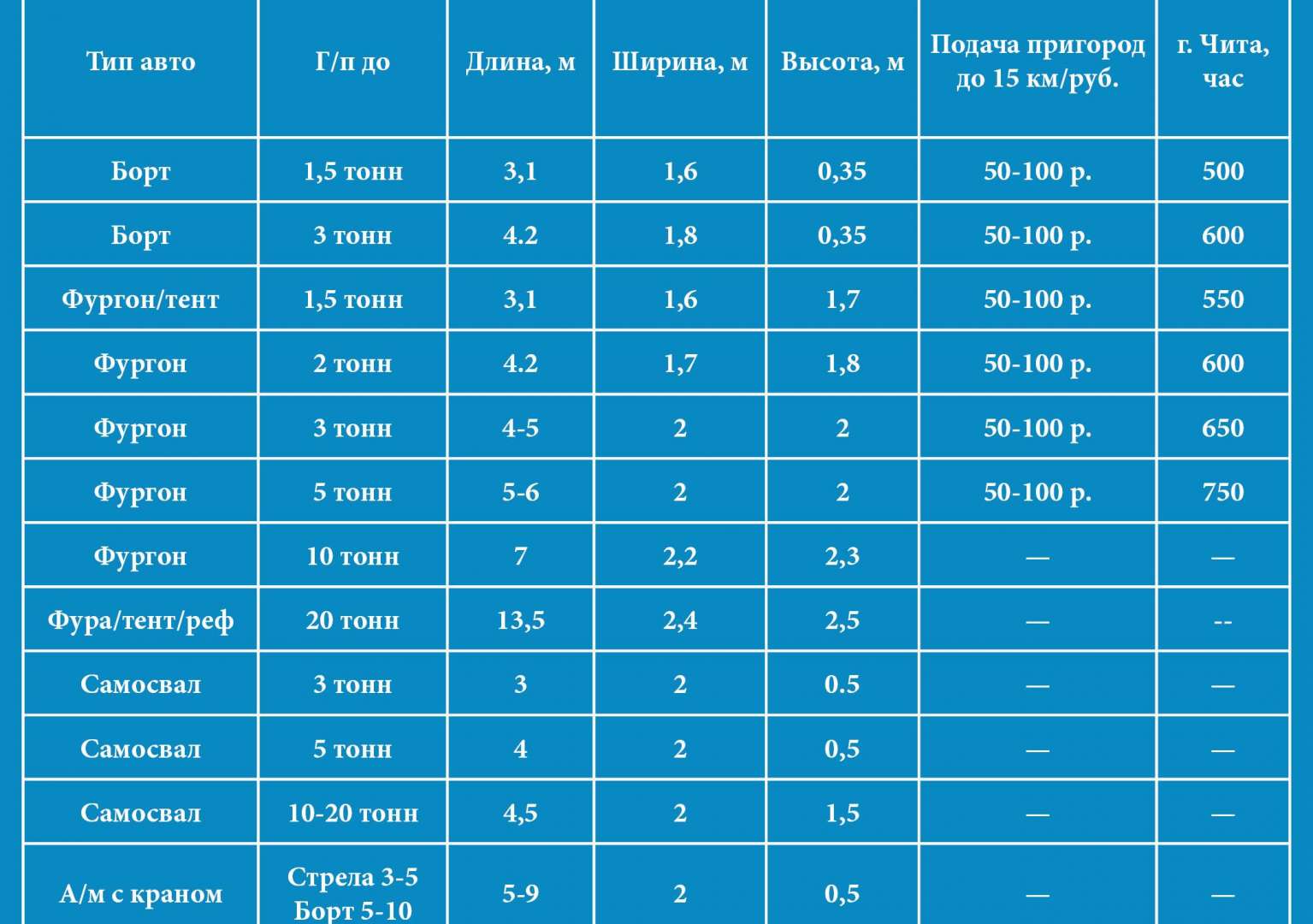 | Тип авто | Г/п до | Длина, м | Ширина, м | Высота, м | Подача пригород до 15 км/руб. | г. Чита, час |
|---|---|---|---|---|---|---|
| Борт | 1,5 тонн | 3,1 | 1,6 | 0,35 | 50-100 р. | 500 |
| Борт | 3 тонн | 4.2 | 1,8 | 0,35 | 50-100 р. | 600 |
| Фургон/тент | 1,5 тонн | 3,1 | 1,6 | 1,7 | 50-100 р. | 550 |
| Фургон | 2 тонн | 4.2 | 1,7 | 1,8 | 50-100 р. | 600 |
| Фургон | 3 тонн | 4-5 | 2 | 2 | 50-100 р. | 650 |
| Фургон | 5 тонн | 5-6 | 2 | 2 | 50-100 р. | 750 |
| Фургон | 10 тонн | 7 | 2,2 | 2,3 | — | — |
| Фура/тент/реф | 20 тонн | 13,5 | 2,4 | 2,5 | — | -- |
| Самосвал | 3 тонн | 3 | 2 | 0.5 | — | — |
| Самосвал | 5 тонн | 4 | 2 | 0,5 | — | — |
| Самосвал | 10-20 тонн | 4,5 | 2 | 1,5 | — | — |
| А/м с краном | Стрела 3-5 Борт 5-10 | 5-9 | 2 | 0,5 | — | — |